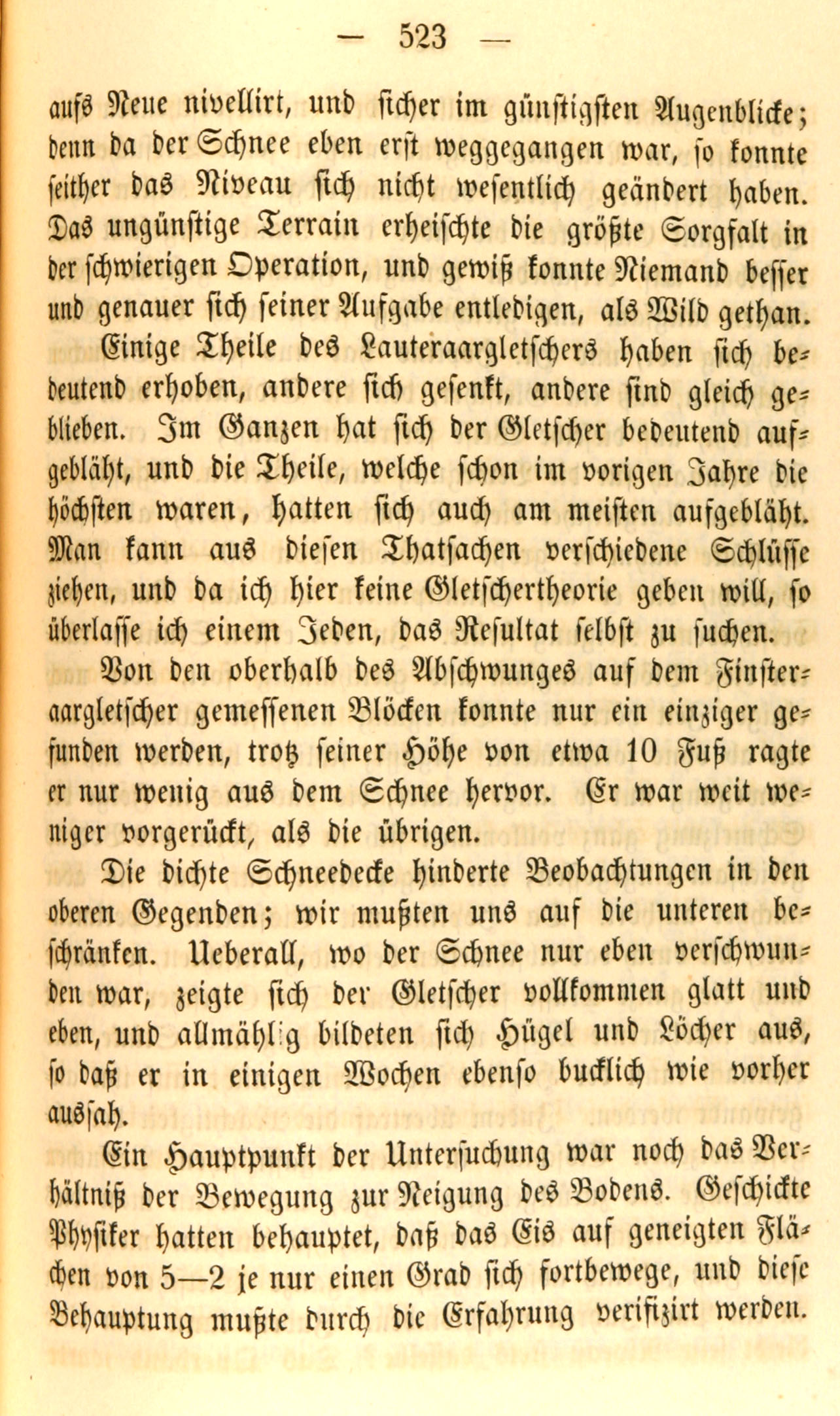 — 523 —

aufs Neue nivellirt, und sicher im günstigsten Augenblicke; denn da der Schnee eben erst weggegangen war, so konnte seither das Niveau sich nicht wesentlich geändert haben. Das ungünstige Terrain erheischte die größte Sorgfalt in der schwierigen Operation, und gewiß konnte Niemand besser und genauer sich seiner Aufgabe entledigen, als Wild gethan.

Einige Theile des Lauteraargletschers haben sich bedeutend erhoben, andere sich gesenkt, andere sind gleich geblieben. Im Ganzen hat sich der Gletscher bedeutend aufgebläht, und die Theile, welche schon im vorigen Jahre die höchsten waren, hatten sich auch am meisten aufgebläht. Man kann aus diesen Thatsachen verschiedene Schlüsse ziehen, und da ich hier keine Gletschertheorie geben will, so überlasse ich einem Jeden, das Resultat selbst zu suchen.

Von den oberhalb des Abschwunges auf dem Finsteraargletscher gemessenen Blöcken konnte nur ein einziger gefunden werden, trotz seiner Höhe von etwa 10 Fuß ragte er nur wenig aus dem Schnee hervor. Er war weit weniger vorgerückt, als die übrigen.

Die dichte Schneedecke hinderte Beobachtungen in den oberen Gegenden; wir mußten uns auf die unteren beschränken. Ueberall, wo der Schnee nur eben verschwunden war, zeigte sich der Gletscher vollkommen glatt und eben, und allmählig bildeten sich Hügel und Löcher aus, so daß er in einigen Wochen ebenso bucklich wie vorher aussah.

Ein Hauptpunkt der Untersuchung war noch das Verhältniß der Bewegung zur Neigung des Bodens. Geschickte Physiker hatten behauptet, daß das Eis auf geneigten Flächen von 5—2 je nur einen Grad sich fortbewege, und diese Behauptung mußte durch die Erfahrung verifizirt werden.